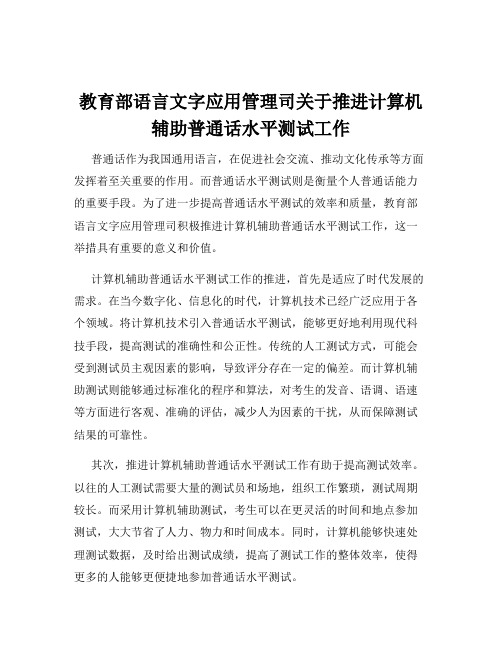 教育部语言文字应用管理司关于推进计算机辅助普通话水平测试工作

普通话作为我国通用语言，在促进社会交流、推动文化传承等方面发挥着至关重要的作用。而普通话水平测试则是衡量个人普通话能力的重要手段。为了进一步提高普通话水平测试的效率和质量，教育部语言文字应用管理司积极推进计算机辅助普通话水平测试工作，这一举措具有重要的意义和价值。

计算机辅助普通话水平测试工作的推进，首先是适应了时代发展的需求。在当今数字化、信息化的时代，计算机技术已经广泛应用于各个领域。将计算机技术引入普通话水平测试，能够更好地利用现代科技手段，提高测试的准确性和公正性。传统的人工测试方式，可能会受到测试员主观因素的影响，导致评分存在一定的偏差。而计算机辅助测试则能够通过标准化的程序和算法，对考生的发音、语调、语速等方面进行客观、准确的评估，减少人为因素的干扰，从而保障测试结果的可靠性。

其次，推进计算机辅助普通话水平测试工作有助于提高测试效率。以往的人工测试需要大量的测试员和场地，组织工作繁琐，测试周期较长。而采用计算机辅助测试，考生可以在更灵活的时间和地点参加测试，大大节省了人力、物力和时间成本。同时，计算机能够快速处理测试数据，及时给出测试成绩，提高了测试工作的整体效率，使得更多的人能够更便捷地参加普通话水平测试。